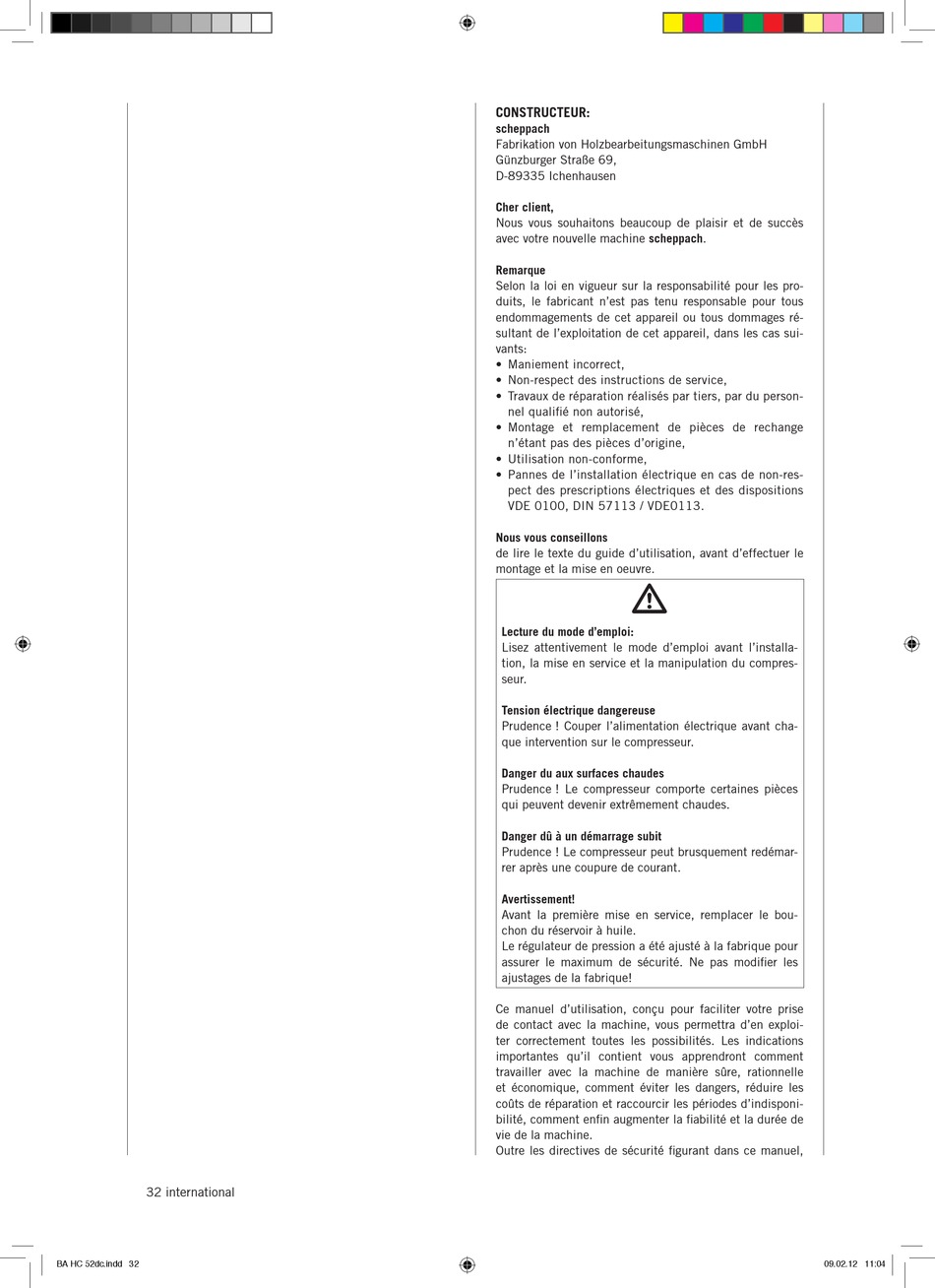 CONSTRUCTEUR:
scheppach
Fabrikation von Holzbearbeitungsmaschinen GmbH
Günzburger Straße 69,
D-89335 Ichenhausen

Cher client,
Nous vous souhaitons beaucoup de plaisir et de succès avec votre nouvelle machine scheppach.

Remarque
Selon la loi en vigueur sur la responsabilité pour les produits, le fabricant n'est pas tenu responsable pour tous endommagements de cet appareil ou tous dommages résultant de l'exploitation de cet appareil, dans les cas suivants:
• Maniement incorrect,
• Non-respect des instructions de service,
• Travaux de réparation réalisés par tiers, par du personnel qualifié non autorisé,
• Montage et remplacement de pièces de rechange n'étant pas des pièces d'origine,
• Utilisation non-conforme,
• Pannes de l'installation électrique en cas de non-respect des prescriptions électriques et des dispositions VDE 0100, DIN 57113 / VDE0113.

Nous vous conseillons
de lire le texte du guide d'utilisation, avant d'effectuer le montage et la mise en oeuvre.

Lecture du mode d'emploi:
Lisez attentivement le mode d'emploi avant l'installation, la mise en service et la manipulation du compresseur.

Tension électrique dangereuse
Prudence ! Couper l'alimentation électrique avant chaque intervention sur le compresseur.

Danger du aux surfaces chaudes
Prudence ! Le compresseur comporte certaines pièces qui peuvent devenir extrêmement chaudes.

Danger dû à un démarrage subit
Prudence ! Le compresseur peut brusquement redémarrer après une coupure de courant.

Avertissement!
Avant la première mise en service, remplacer le bouchon du réservoir à huile.
Le régulateur de pression a été ajusté à la fabrique pour assurer le maximum de sécurité. Ne pas modifier les ajustages de la fabrique!

Ce manuel d'utilisation, conçu pour faciliter votre prise de contact avec la machine, vous permettra d'en exploiter correctement toutes les possibilités. Les indications importantes qu'il contient vous apprendront comment travailler avec la machine de manière sûre, rationnelle et économique, comment éviter les dangers, réduire les coûts de réparation et raccourcir les périodes d'indisponibilité, comment enfin augmenter la fiabilité et la durée de vie de la machine.
Outre les directives de sécurité figurant dans ce manuel,

32 international

BA HC 52dc.indd 32
09.02.12 11:04